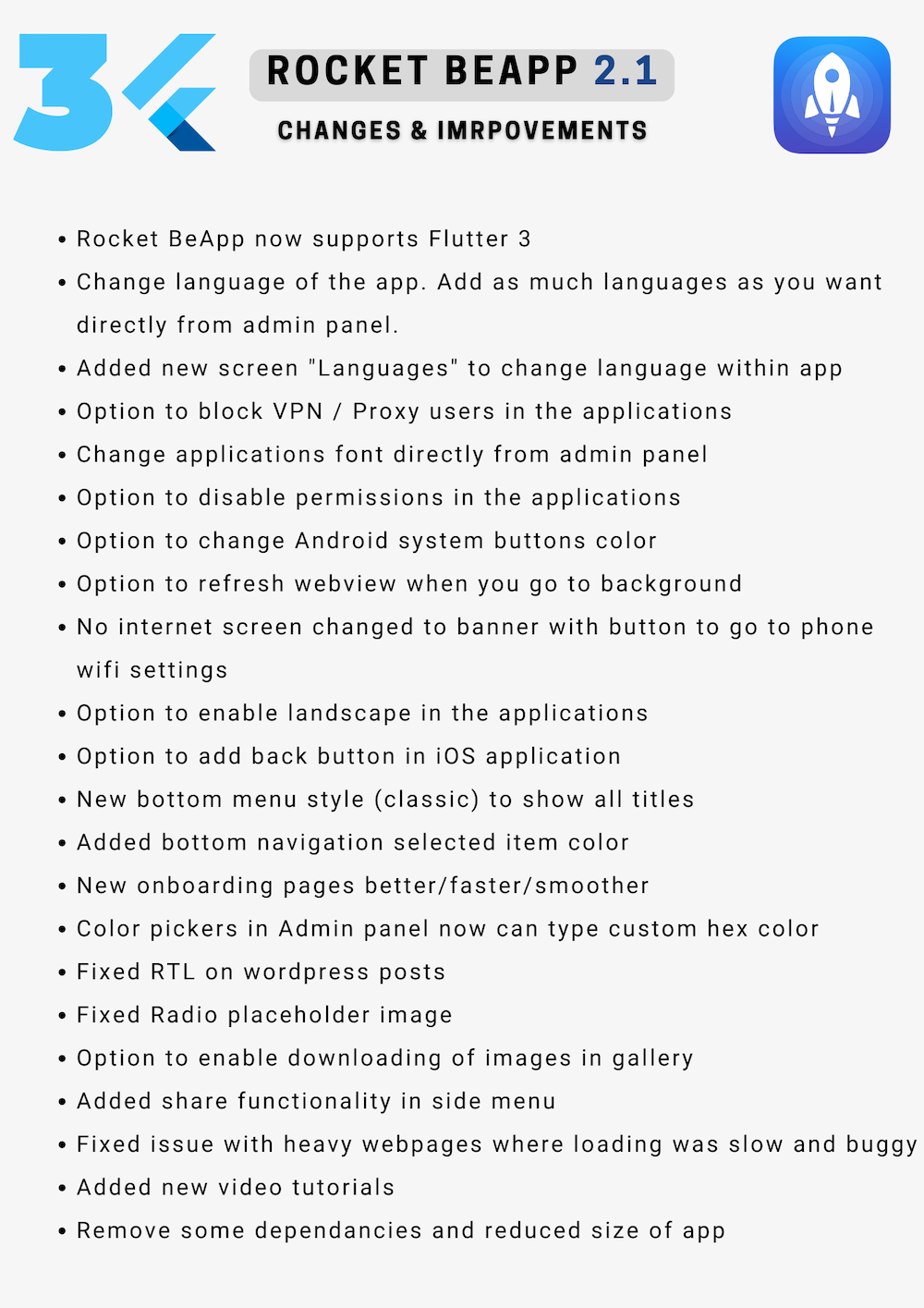 3

ROCKET BEAPP 2.1

CHANGES & IMRPOVEMENTS

• Rocket BeApp now supports Flutter 3
• Change language of the app. Add as much languages as you want directly from admin panel.
• Added new screen "Languages" to change language within app
• Option to block VPN / Proxy users in the applications
• Change applications font directly from admin panel
• Option to disable permissions in the applications
• Option to change Android system buttons color
• Option to refresh webview when you go to background
• No internet screen changed to banner with button to go to phone wifi settings
• Option to enable landscape in the applications
• Option to add back button in iOS application
• New bottom menu style (classic) to show all titles
• Added bottom navigation selected item color
• New onboarding pages better/faster/smoother
• Color pickers in Admin panel now can type custom hex color
• Fixed RTL on wordpress posts
• Fixed Radio placeholder image
• Option to enable downloading of images in gallery
• Added share functionality in side menu
• Fixed issue with heavy webpages where loading was slow and buggy
• Added new video tutorials
• Remove some dependancies and reduced size of app